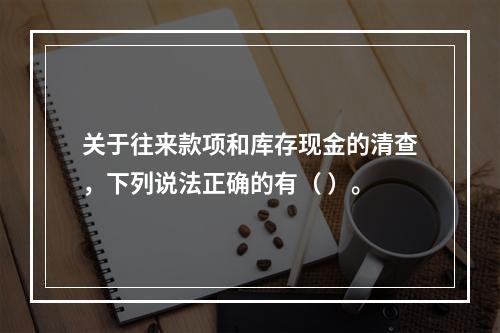 关于往来款项和库存现金的清查，下列说法正确的有（）。